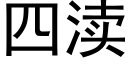 四渎